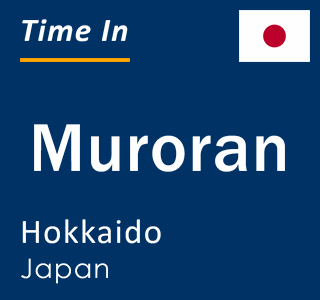 Time In

Muroran

Hokkaido
Japan